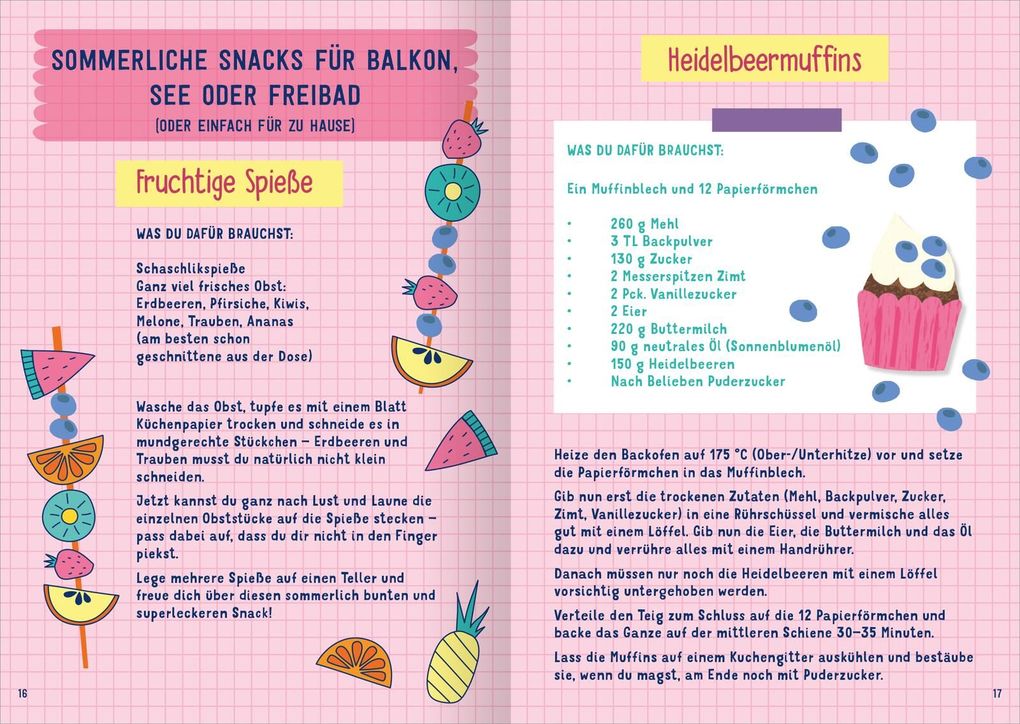 SOMMERLICHE SNACKS FÜR BALKON, SEE ODER FREIBAD
(ODER EINFACH FÜR ZU HAUSE)

Fruchtige Spieße

WAS DU DAFÜR BRAUCHST:

Schaschlikspieße
Ganz viel frisches Obst:
Erdbeeren, Pfirsiche, Kiwis,
Melone, Trauben, Ananas
(am besten schon
geschnittene aus der Dose)

Wasche das Obst, tupfe es mit einem Blatt Küchenpapier trocken und schneide es in mundgerechte Stückchen – Erdbeeren und Trauben musst du natürlich nicht klein schneiden.

Jetzt kannst du ganz nach Lust und Laune die einzelnen Obststücke auf die Spieße stecken – pass dabei auf, dass du dir nicht in den Finger piekst.

Lege mehrere Spieße auf einen Teller und freue dich über diesen sommerlich bunten und superleckeren Snack!

16

Heidelbeermuffins

WAS DU DAFÜR BRAUCHST:

Ein Muffinblech und 12 Papierförmchen

• 260 g Mehl
• 3 TL Backpulver
• 130 g Zucker
• 2 Messerspitzen Zimt
• 2 Pck. Vanillezucker
• 2 Eier
• 220 g Buttermilch
• 90 g neutrales Öl (Sonnenblumenöl)
• 150 g Heidelbeeren
• Nach Belieben Puderzucker

Heize den Backofen auf 175 °C (Ober-/Unterhitze) vor und setze die Papierförmchen in das Muffinblech.

Gib nun erst die trockenen Zutaten (Mehl, Backpulver, Zucker, Zimt, Vanillezucker) in eine Rührschüssel und vermische alles gut mit einem Löffel. Gib nun die Eier, die Buttermilch und das Öl dazu und verrühre alles mit einem Handrührer.

Danach müssen nur noch die Heidelbeeren mit einem Löffel vorsichtig untergehoben werden.

Verteile den Teig zum Schluss auf die 12 Papierförmchen und backe das Ganze auf der mittleren Schiene 30–35 Minuten.

Lass die Muffins auf einem Kuchengitter auskühlen und bestäube sie, wenn du magst, am Ende noch mit Puderzucker.

17